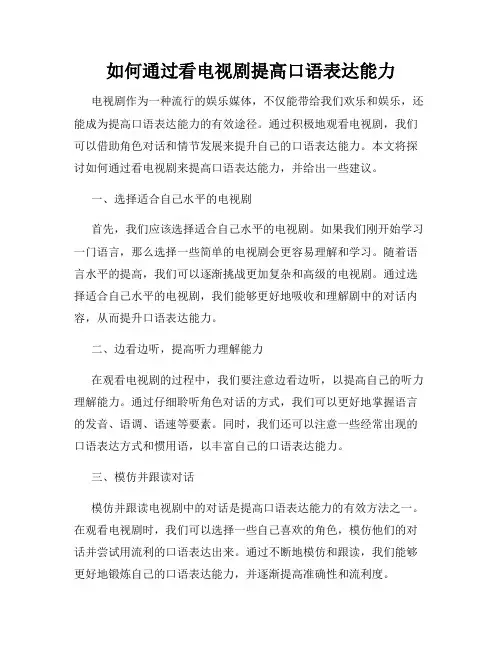 如何通过看电视剧提高口语表达能力

电视剧作为一种流行的娱乐媒体，不仅能带给我们欢乐和娱乐，还能成为提高口语表达能力的有效途径。通过积极地观看电视剧，我们可以借助角色对话和情节发展来提升自己的口语表达能力。本文将探讨如何通过看电视剧来提高口语表达能力，并给出一些建议。

一、选择适合自己水平的电视剧

首先，我们应该选择适合自己水平的电视剧。如果我们刚开始学习一门语言，那么选择一些简单的电视剧会更容易理解和学习。随着语言水平的提高，我们可以逐渐挑战更加复杂和高级的电视剧。通过选择适合自己水平的电视剧，我们能够更好地吸收和理解剧中的对话内容，从而提升口语表达能力。

二、边看边听，提高听力理解能力

在观看电视剧的过程中，我们要注意边看边听，以提高自己的听力理解能力。通过仔细聆听角色对话的方式，我们可以更好地掌握语言的发音、语调、语速等要素。同时，我们还可以注意一些经常出现的口语表达方式和惯用语，以丰富自己的口语表达能力。

三、模仿并跟读对话

模仿并跟读电视剧中的对话是提高口语表达能力的有效方法之一。在观看电视剧时，我们可以选择一些自己喜欢的角色，模仿他们的对话并尝试用流利的口语表达出来。通过不断地模仿和跟读，我们能够更好地锻炼自己的口语表达能力，并逐渐提高准确性和流利度。